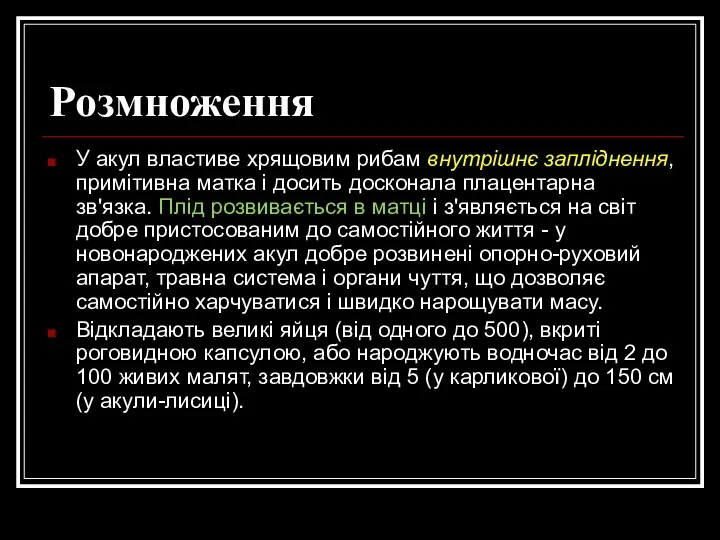 Розмноження

У акул властиве хрящовим рибам внутрішнє запліднення, примітивна матка і досить досконала плацентарна зв'язка. Плід розвивається в матці і з'являється на світ добре пристосованим до самостійного життя - у новонароджених акул добре розвинені опорно-руховий апарат, травна система і органи чуття, що дозволяє самостійно харчуватися і швидко нарощувати масу.

Відкладають великі яйця (від одного до 500), вкриті роговидною капсулою, або народжують водночас від 2 до 100 живих малят, завдовжки від 5 (у карликової) до 150 см (у акули-лисиці).